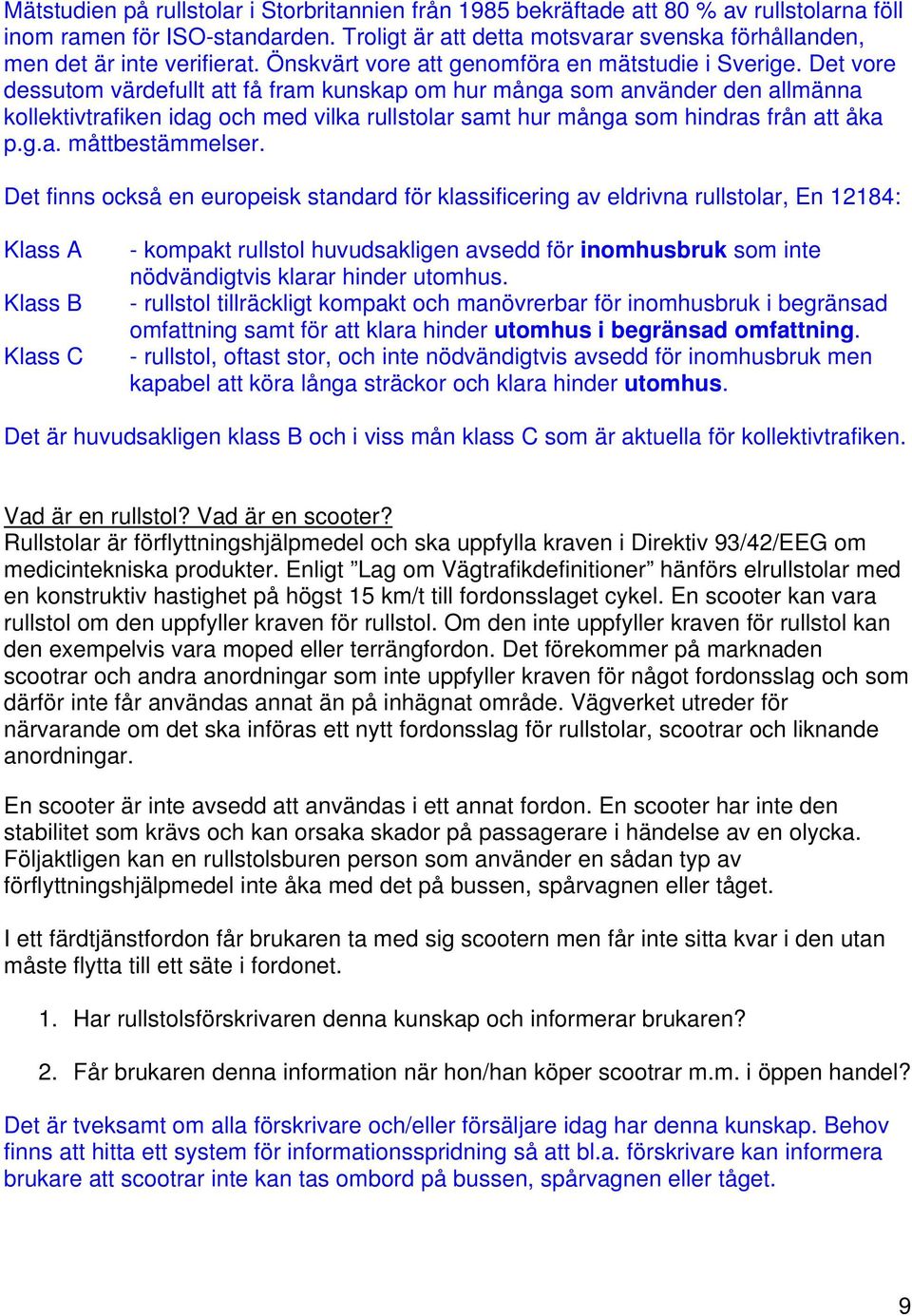 Mätstudien på rullstolar i Storbritannien från 1985 bekräftade att 80 % av rullstolarna föll inom ramen för ISO-standarden. Troligt är att detta motsvarar svenska förhållanden, men det är inte verifierat. Önskvärt vore att genomföra en mätstudie i Sverige. Det vore dessutom värdefullt att få fram kunskap om hur många som använder den allmänna kollektivtrafiken idag och med vilka rullstolar samt hur många som hindras från att åka p.g.a. måttbestämmelser.

Det finns också en europeisk standard för klassificering av eldrivna rullstolar, En 12184:

Klass A - kompakt rullstol huvudsakligen avsedd för inomhusbruk som inte nödvändigtvis klarar hinder utomhus.
Klass B - rullstol tillräckligt kompakt och manövrerbar för inomhusbruk i begränsad omfattning samt för att klara hinder utomhus i begränsad omfattning.
Klass C - rullstol, oftast stor, och inte nödvändigtvis avsedd för inomhusbruk men kapabel att köra långa sträckor och klara hinder utomhus.

Det är huvudsakligen klass B och i viss mån klass C som är aktuella för kollektivtrafiken.

Vad är en rullstol? Vad är en scooter?
Rullstolar är förflyttningshjälpmedel och ska uppfylla kraven i Direktiv 93/42/EEG om medicintekniska produkter. Enligt ”Lag om Vägtrafikdefinitioner” hänförs elrullstolar med en konstruktiv hastighet på högst 15 km/t till fordonsslaget cykel. En scooter kan vara rullstol om den uppfyller kraven för rullstol. Om den inte uppfyller kraven för rullstol kan den exempelvis vara moped eller terrängfordon. Det förekommer på marknaden scootrar och andra anordningar som inte uppfyller kraven för något fordonsslag och som därför inte får användas annat än på inhägnat område. Vägverket utreder för närvarande om det ska införas ett nytt fordonsslag för rullstolar, scootrar och liknande anordningar.

En scooter är inte avsedd att användas i ett annat fordon. En scooter har inte den stabilitet som krävs och kan orsaka skador på passagerare i händelse av en olycka. Följaktligen kan en rullstolsburen person som använder en sådan typ av förflyttningshjälpmedel inte åka med det på bussen, spårvagnen eller tåget.

I ett färdtjänstfordon får brukaren ta med sig scootern men får inte sitta kvar i den utan måste flytta till ett säte i fordonet.

1. Har rullstolsförskrivaren denna kunskap och informerar brukaren?

2. Får brukaren denna information när hon/han köper scootrar m.m. i öppen handel?

Det är tveksamt om alla förskrivare och/eller försäljare idag har denna kunskap. Behov finns att hitta ett system för informationsspridning så att bl.a. förskrivare kan informera brukare att scootrar inte kan tas ombord på bussen, spårvagnen eller tåget.

9